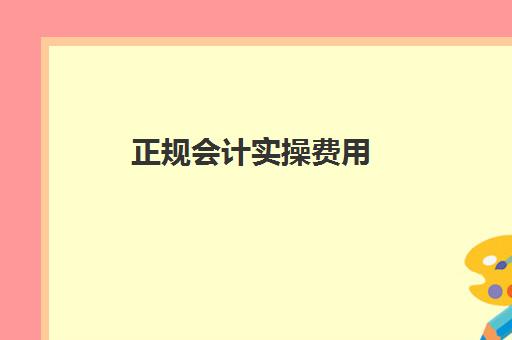 正规会计实操费用